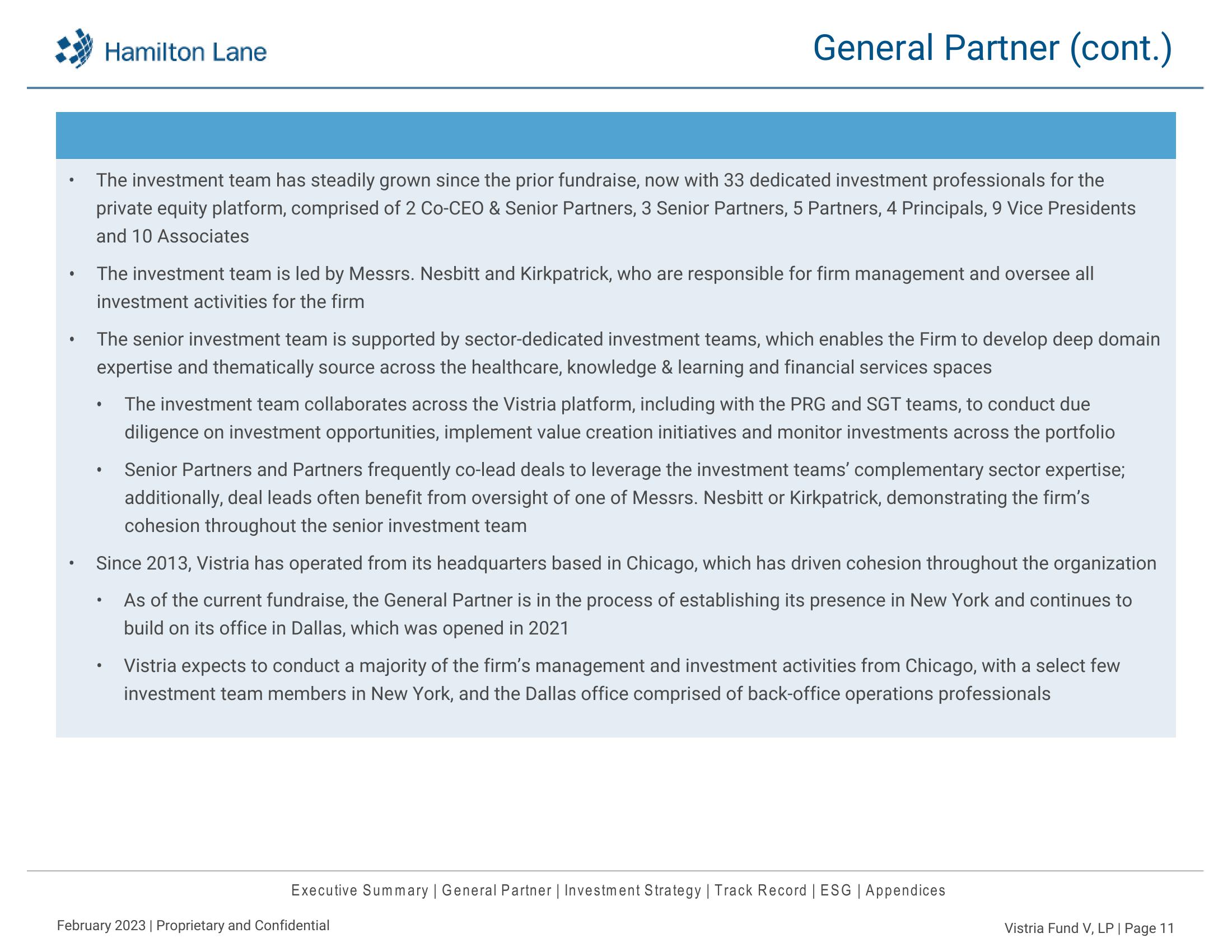 Hamilton Lane

General Partner (cont.)

• The investment team has steadily grown since the prior fundraise, now with 33 dedicated investment professionals for the private equity platform, comprised of 2 Co-CEO & Senior Partners, 3 Senior Partners, 5 Partners, 4 Principals, 9 Vice Presidents and 10 Associates

• The investment team is led by Messrs. Nesbitt and Kirkpatrick, who are responsible for firm management and oversee all investment activities for the firm

• The senior investment team is supported by sector-dedicated investment teams, which enables the Firm to develop deep domain expertise and thematically source across the healthcare, knowledge & learning and financial services spaces

• The investment team collaborates across the Vistria platform, including with the PRG and SGT teams, to conduct due diligence on investment opportunities, implement value creation initiatives and monitor investments across the portfolio

• Senior Partners and Partners frequently co-lead deals to leverage the investment teams' complementary sector expertise; additionally, deal leads often benefit from oversight of one of Messrs. Nesbitt or Kirkpatrick, demonstrating the firm's cohesion throughout the senior investment team

• Since 2013, Vistria has operated from its headquarters based in Chicago, which has driven cohesion throughout the organization

• As of the current fundraise, the General Partner is in the process of establishing its presence in New York and continues to build on its office in Dallas, which was opened in 2021

• Vistria expects to conduct a majority of the firm's management and investment activities from Chicago, with a select few investment team members in New York, and the Dallas office comprised of back-office operations professionals

Executive Summary | General Partner | Investment Strategy | Track Record | ESG | Appendices

February 2023 | Proprietary and Confidential

Vistria Fund V, LP | Page 11